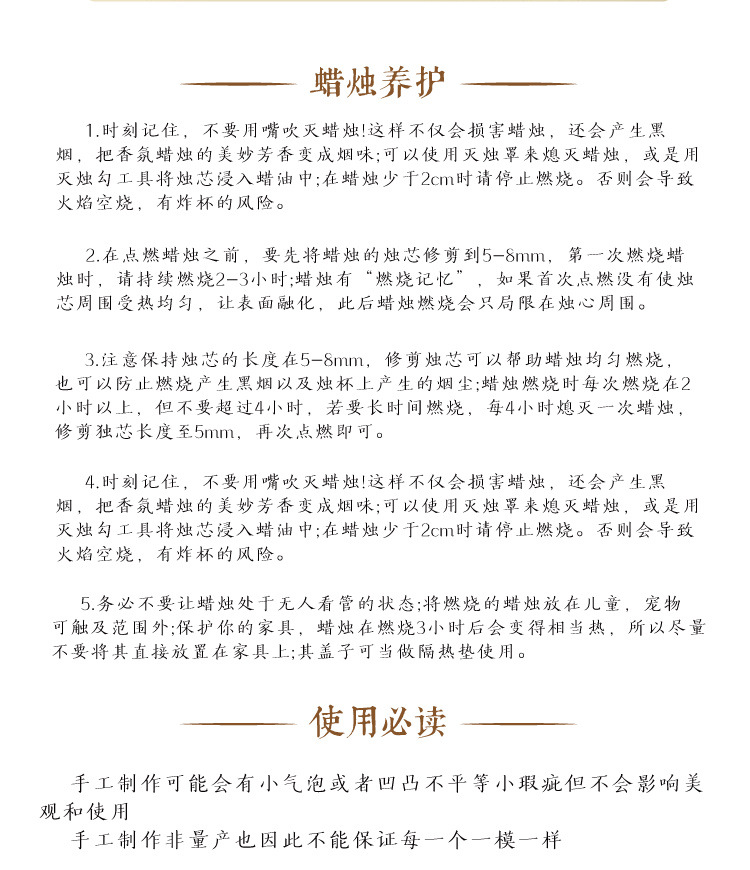 蜡烛养护

1.时刻记住，不要用嘴吹灭蜡烛!这样不仅会损害蜡烛，还会产生黑烟，把香氛蜡烛的美妙芳香变成烟味;可以使用灭烛罩来熄灭蜡烛，或是用灭烛勾工具将烛芯浸入蜡油中;在蜡烛少于2cm时请停止燃烧。否则会导致火焰空烧，有炸杯的风险。

2.在点燃蜡烛之前，要先将蜡烛的烛芯修剪到5-8mm，第一次燃烧蜡烛时，请持续燃烧2-3小时;蜡烛有“燃烧记忆”，如果首次点燃没有使烛芯周围受热均匀，让表面融化，此后蜡烛燃烧会只局限在烛心周围。

3.注意保持烛芯的长度在5-8mm，修剪烛芯可以帮助蜡烛均匀燃烧，也可以防止燃烧产生黑烟以及烛杯上产生的烟尘;蜡烛燃烧时每次燃烧在2小时以上，但不要超过4小时，若要长时间燃烧，每4小时熄灭一次蜡烛，修剪独芯长度至5mm，再次点燃即可。

4.时刻记住，不要用嘴吹灭蜡烛!这样不仅会损害蜡烛，还会产生黑烟，把香氛蜡烛的美妙芳香变成烟味;可以使用灭烛罩来熄灭蜡烛，或是用灭烛勾工具将烛芯浸入蜡油中;在蜡烛少于2cm时请停止燃烧。否则会导致火焰空烧，有炸杯的风险。

5.务必不要让蜡烛处于无人看管的状态;将燃烧的蜡烛放在儿童，宠物可触及范围外;保护你的家具，蜡烛在燃烧3小时后会变得相当热，所以尽量不要将其直接放置在家具上;其盖子可当做隔热垫使用。

使用必读

手工制作可能会有小气泡或者凹凸不平等小瑕疵但不会影响美观和使用
手工制作非量产也因此不能保证每一个一模一样